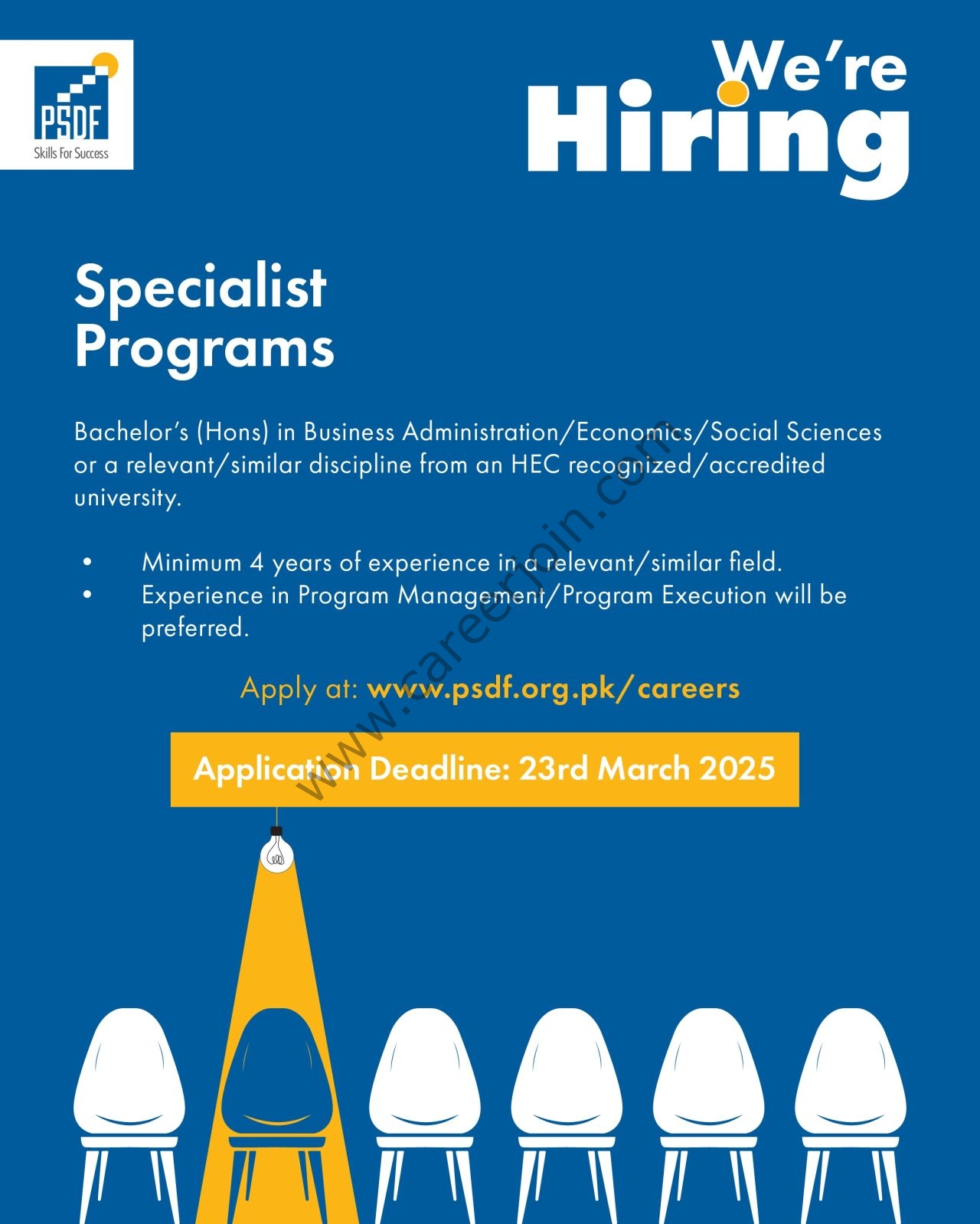 PSDF
Skills For Success

We're Hiring

Specialist Programs

Bachelor's (Hons) in Business Administration/Economics/Social Sciences or a relevant/similar discipline from an HEC recognized/accredited university.

• Minimum 4 years of experience in a relevant/similar field.
• Experience in Program Management/Program Execution will be preferred.

Apply at: www.psdf.org.pk/careers

Application Deadline: 23rd March 2025

www.careerjoin.com